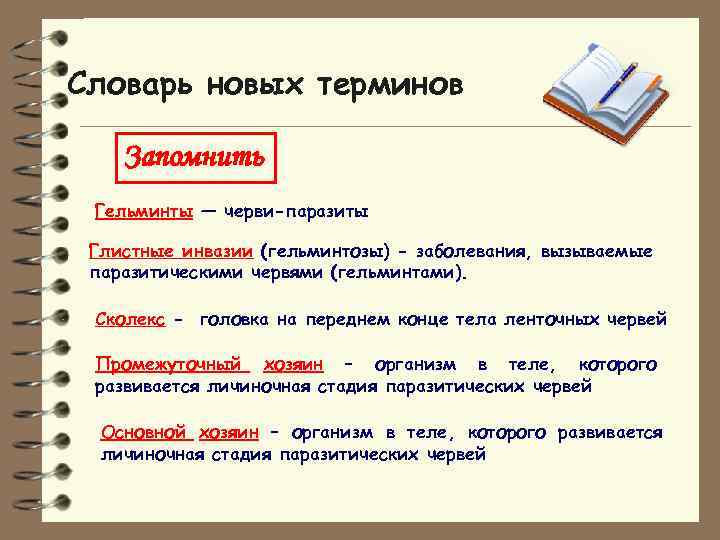 Словарь новых терминов

Запомнить

Гельминты — черви-паразиты

Глистные инвазии (гельминтозы) - заболевания, вызываемые паразитическими червями (гельминтами).

Сколекс - головка на переднем конце тела ленточных червей

Промежуточный хозяин - организм в теле, которого развивается личиночная стадия паразитических червей

Основной хозяин - организм в теле, которого развивается личиночная стадия паразитических червей